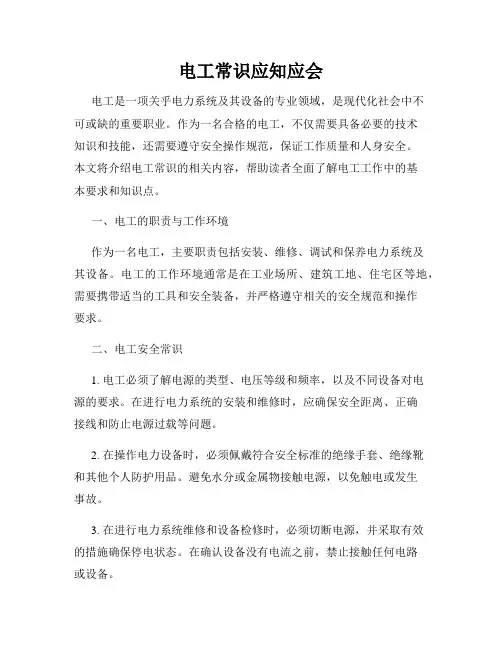 电工常识应知应会

电工是一项关乎电力系统及其设备的专业领域，是现代化社会中不可或缺的重要职业。作为一名合格的电工，不仅需要具备必要的技术知识和技能，还需要遵守安全操作规范，保证工作质量和人身安全。本文将介绍电工常识的相关内容，帮助读者全面了解电工工作中的基本要求和知识点。

一、电工的职责与工作环境

作为一名电工，主要职责包括安装、维修、调试和保养电力系统及其设备。电工的工作环境通常是在工业场所、建筑工地、住宅区等地，需要携带适当的工具和安全装备，并严格遵守相关的安全规范和操作要求。

二、电工安全常识

1. 电工必须了解电源的类型、电压等级和频率，以及不同设备对电源的要求。在进行电力系统的安装和维修时，应确保安全距离、正确接线和防止电源过载等问题。

2. 在操作电力设备时，必须佩戴符合安全标准的绝缘手套、绝缘靴和其他个人防护用品。避免水分或金属物接触电源，以免触电或发生事故。

3. 在进行电力系统维修和设备检修时，必须切断电源，并采取有效的措施确保停电状态。在确认设备没有电流之前，禁止接触任何电路或设备。